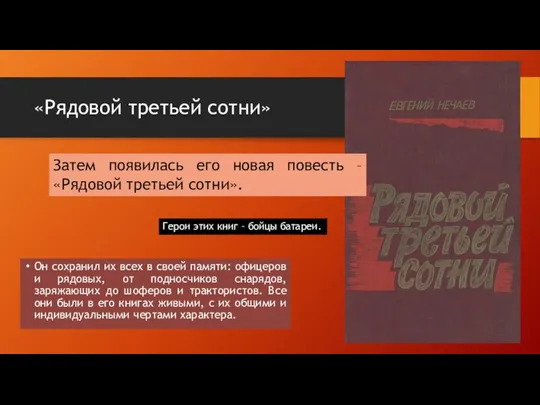 «Рядовой третьей сотни»

Затем появилась его новая повесть – «Рядовой третьей сотни».

Герои этих книг – бойцы батареи.

• Он сохранил их всех в своей памяти: офицеров и рядовых, от подносчиков снарядов, заряжающих до шоферов и трактористов. Все они были в его книгах живыми, с их общими и индивидуальными чертами характера.

ЕВГЕНИЙ НЕЧАЕВ

Рядовой третьей сотни